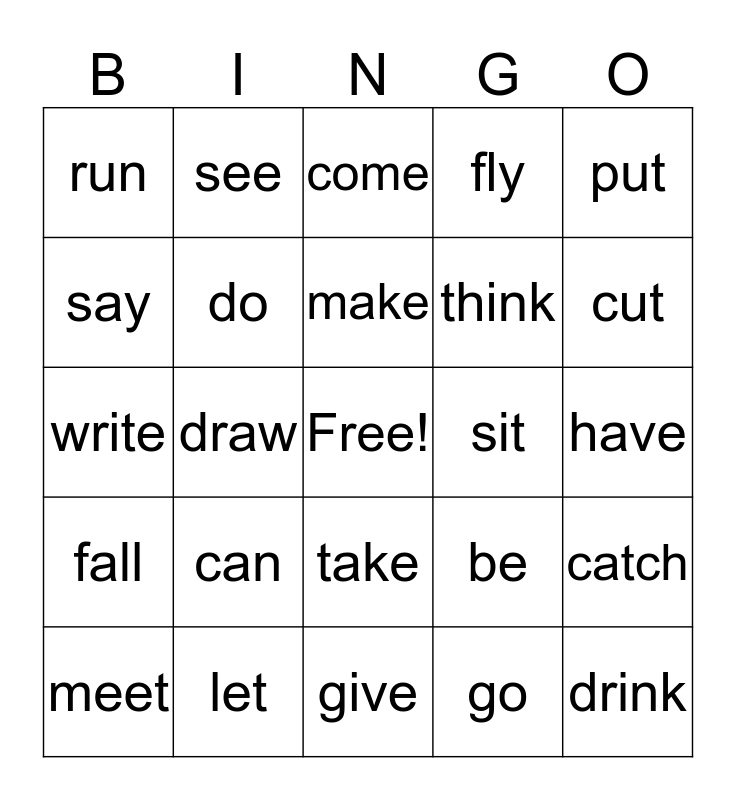 | B | I | N | G | O |
|---|---|---|---|---|
| run | see | come | fly | put |
| say | do | make | think | cut |
| write | draw | Free! | sit | have |
| fall | can | take | be | catch |
| meet | let | give | go | drink |